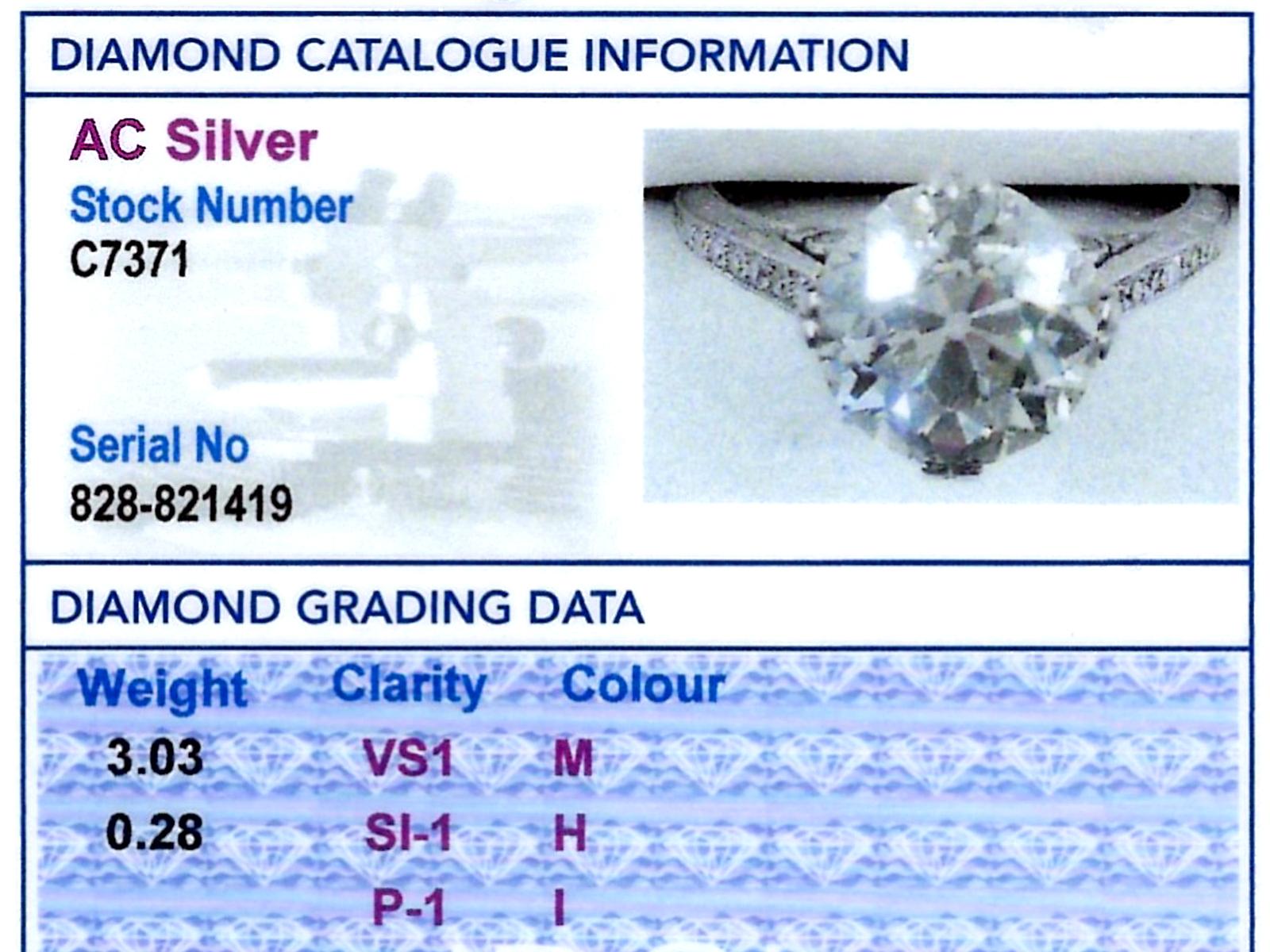 DIAMOND CATALOGUE INFORMATION

AC Silver

Stock Number
C7371

Serial No
828-821419

DIAMOND GRADING DATA

| Weight | Clarity | Colour |
|---|---|---|
| 3.03 | VS1 | M |
| 0.28 | SI-1 | H |
|  | P-1 | I |